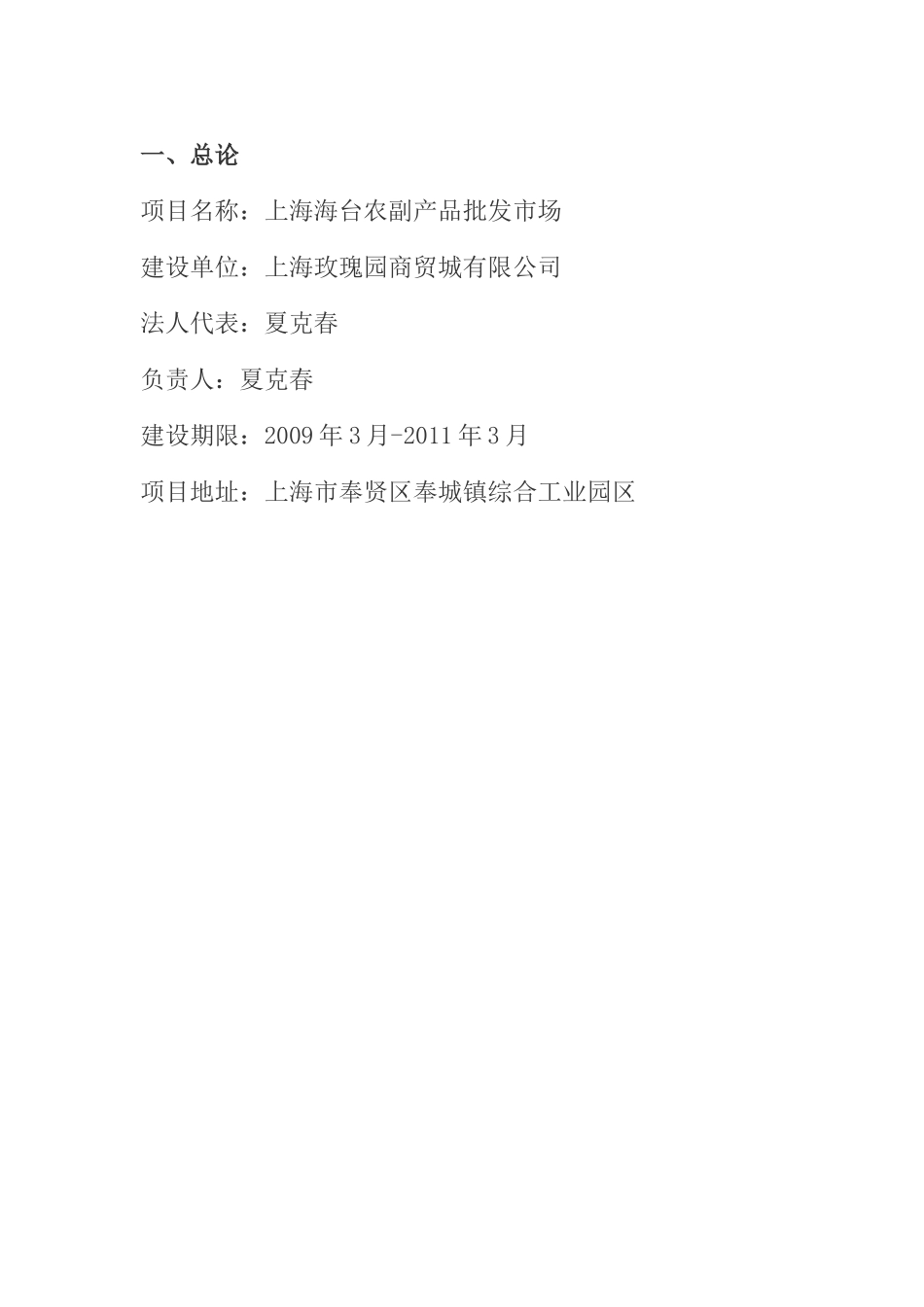 一、总论

项目名称：上海海台农副产品批发市场

建设单位：上海玫瑰园商贸城有限公司

法人代表：夏克春

负责人：夏克春

建设期限：2009年3月-2011年3月

项目地址：上海市奉贤区奉城镇综合工业园区